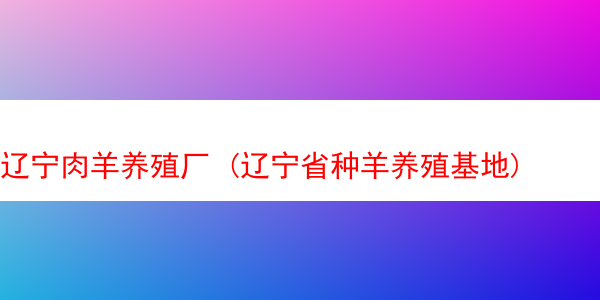 辽宁肉羊养殖厂（辽宁省种羊养殖基地）